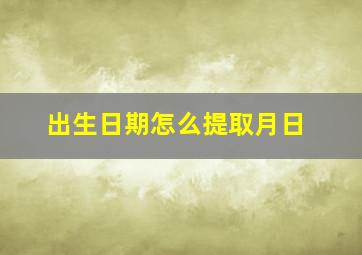 出生日期怎么提取月日